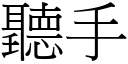 聽手